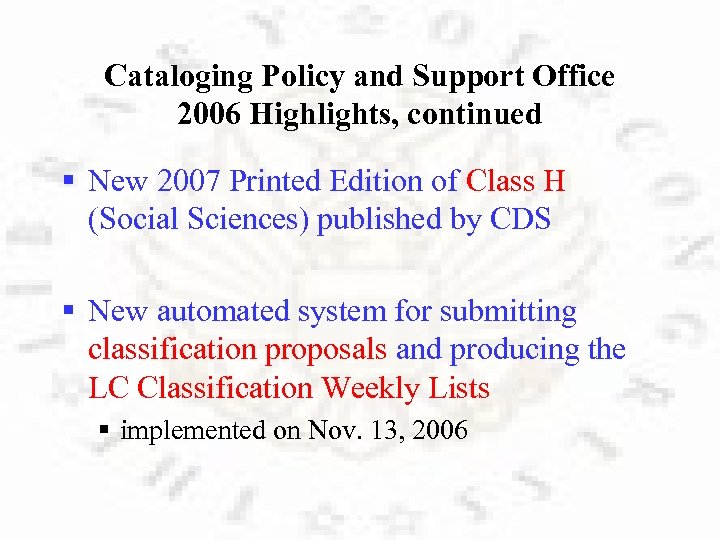 Cataloging Policy and Support Office 2006 Highlights, continued

▪ New 2007 Printed Edition of Class H (Social Sciences) published by CDS

▪ New automated system for submitting classification proposals and producing the LC Classification Weekly Lists

▪ implemented on Nov. 13, 2006